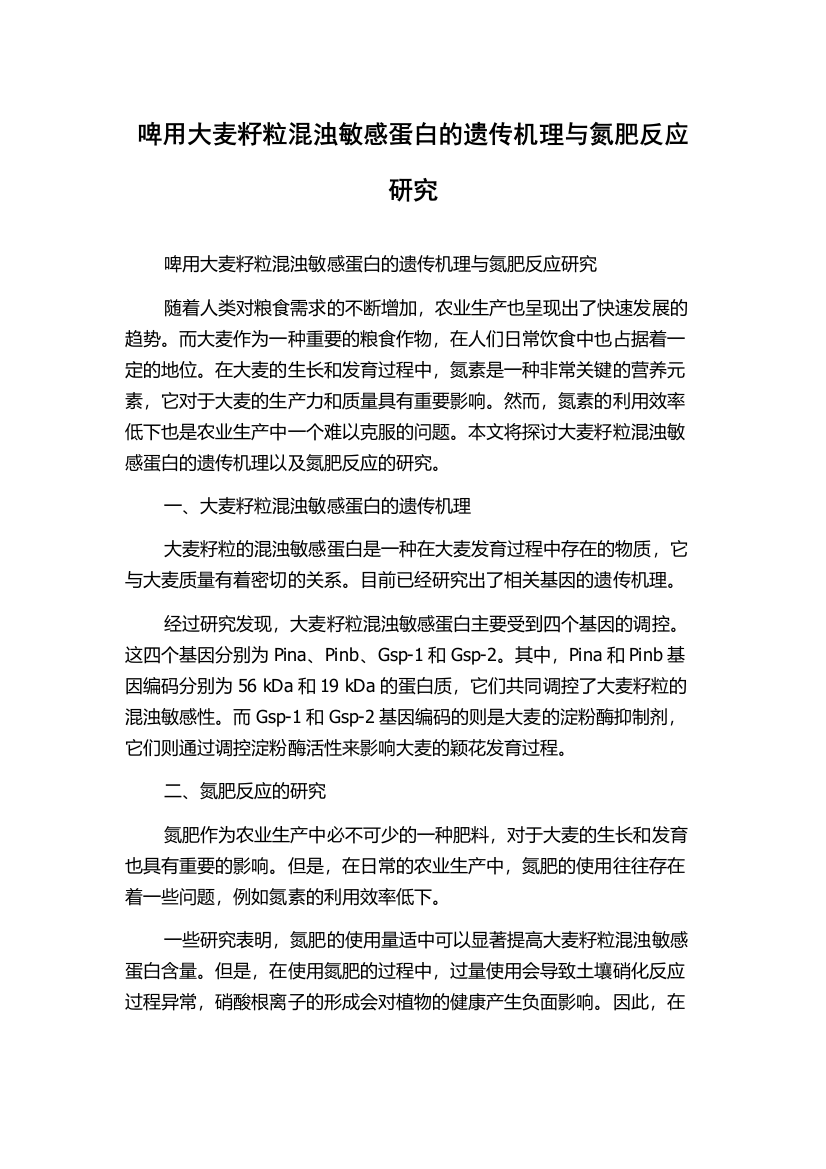 啤用大麦籽粒混浊敏感蛋白的遗传机理与氮肥反应研究

啤用大麦籽粒混浊敏感蛋白的遗传机理与氮肥反应研究

随着人类对粮食需求的不断增加，农业生产也呈现出了快速发展的趋势。而大麦作为一种重要的粮食作物，在人们日常饮食中也占据着一定的地位。在大麦的生长和发育过程中，氮素是一种非常关键的营养元素，它对于大麦的生产力和质量具有重要影响。然而，氮素的利用效率低下也是农业生产中一个难以克服的问题。本文将探讨大麦籽粒混浊敏感蛋白的遗传机理以及氮肥反应的研究。

一、大麦籽粒混浊敏感蛋白的遗传机理

大麦籽粒的混浊敏感蛋白是一种在大麦发育过程中存在的物质，它与大麦质量有着密切的关系。目前已经研究出了相关基因的遗传机理。

经过研究发现，大麦籽粒混浊敏感蛋白主要受到四个基因的调控。这四个基因分别为 Pina、Pinb、Gsp-1 和 Gsp-2。其中，Pina 和 Pinb 基因编码分别为 56 kDa 和 19 kDa 的蛋白质，它们共同调控了大麦籽粒的混浊敏感性。而 Gsp-1 和 Gsp-2 基因编码的则是大麦的淀粉酶抑制剂，它们则通过调控淀粉酶活性来影响大麦的颖花发育过程。

二、氮肥反应的研究

氮肥作为农业生产中必不可少的一种肥料，对于大麦的生长和发育也具有重要的影响。但是，在日常的农业生产中，氮肥的使用往往存在着一些问题，例如氮素的利用效率低下。

一些研究表明，氮肥的使用量适中可以显著提高大麦籽粒混浊敏感蛋白含量。但是，在使用氮肥的过程中，过量使用会导致土壤硝化反应过程异常，硝酸根离子的形成会对植物的健康产生负面影响。因此，在